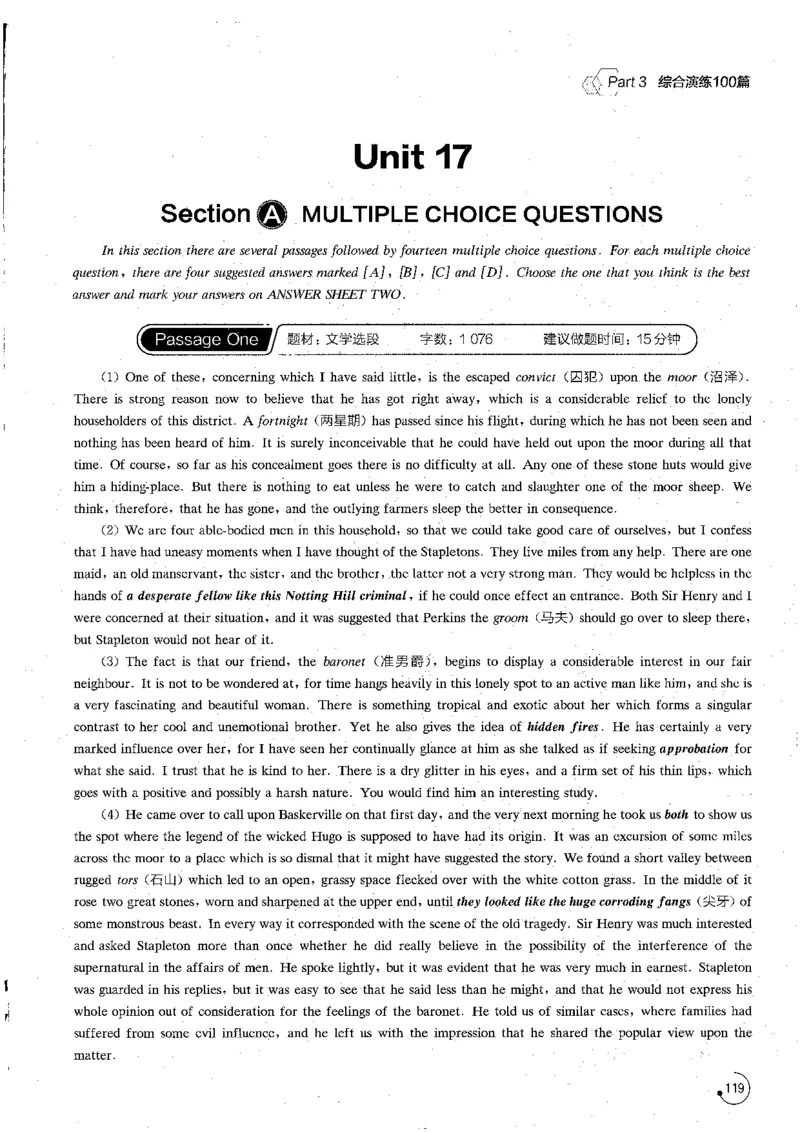 Part 3 综合演练100篇

Unit 17

Section A MULTIPLE CHOICE QUESTIONS

In this section there are several passages followed by fourteen multiple choice questions. For each multiple choice question, there are four suggested answers marked [A], [B], [C] and [D]. Choose the one that you think is the best answer and mark your answers on ANSWER SHEET TWO.

Passage One 题材：文学选段 字数：1 076 建议做题时间：15分钟

(1) One of these, concerning which I have said little, is the escaped convict (囚犯) upon the moor (沼泽). There is strong reason now to believe that he has got right away, which is a considerable relief to the lonely householders of this district. A fortnight (两星期) has passed since his flight, during which he has not been seen and nothing has been heard of him. It is surely inconceivable that he could have held out upon the moor during all that time. Of course, so far as his concealment goes there is no difficulty at all. Any one of these stone huts would give him a hiding-place. But there is nothing to eat unless he were to catch and slaughter one of the moor sheep. We think, therefore, that he has gone, and the outlying farmers sleep the better in consequence.

(2) We are four able-bodied men in this household, so that we could take good care of ourselves, but I confess that I have had uneasy moments when I have thought of the Stapletons. They live miles from any help. There are one maid, an old manservant, the sister, and the brother, the latter not a very strong man. They would be helpless in the hands of a desperate fellow like this Notting Hill criminal, if he could once effect an entrance. Both Sir Henry and I were concerned at their situation, and it was suggested that Perkins the groom (马夫) should go over to sleep there, but Stapleton would not hear of it.

(3) The fact is that our friend, the baronet (准男爵), begins to display a considerable interest in our fair neighbour. It is not to be wondered at, for time hangs heavily in this lonely spot to an active man like him, and she is a very fascinating and beautiful woman. There is something tropical and exotic about her which forms a singular contrast to her cool and unemotional brother. Yet he also gives the idea of hidden fires. He has certainly a very marked influence over her, for I have seen her continually glance at him as she talked as if seeking approbation for what she said. I trust that he is kind to her. There is a dry glitter in his eyes, and a firm set of his thin lips, which goes with a positive and possibly a harsh nature. You would find him an interesting study.

(4) He came over to call upon Baskerville on that first day, and the very next morning he took us both to show us the spot where the legend of the wicked Hugo is supposed to have had its origin. It was an excursion of some miles across the moor to a place which is so dismal that it might have suggested the story. We found a short valley between rugged tors (石山) which led to an open, grassy space flecked over with the white cotton grass. In the middle of it rose two great stones, worn and sharpened at the upper end, until they looked like the huge corroding fangs (尖牙) of some monstrous beast. In every way it corresponded with the scene of the old tragedy. Sir Henry was much interested and asked Stapleton more than once whether he did really believe in the possibility of the interference of the supernatural in the affairs of men. He spoke lightly, but it was evident that he was very much in earnest. Stapleton was guarded in his replies, but it was easy to see that he said less than he might, and that he would not express his whole opinion out of consideration for the feelings of the baronet. He told us of similar cases, where families had suffered from some evil influence, and he left us with the impression that he shared the popular view upon the matter.

119